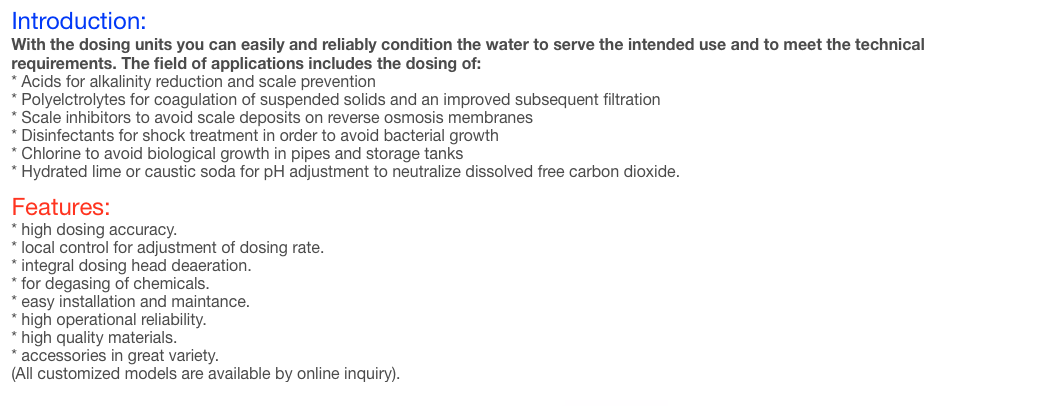 Introduction:
With the dosing units you can easily and reliably condition the water to serve the intended use and to meet the technical requirements. The field of applications includes the dosing of:
* Acids for alkalinity reduction and scale prevention
* Polyelctrolytes for coagulation of suspended solids and an improved subsequent filtration
* Scale inhibitors to avoid scale deposits on reverse osmosis membranes
* Disinfectants for shock treatment in order to avoid bacterial growth
* Chlorine to avoid biological growth in pipes and storage tanks
* Hydrated lime or caustic soda for pH adjustment to neutralize dissolved free carbon dioxide.

Features:
* high dosing accuracy.
* local control for adjustment of dosing rate.
* integral dosing head deaeration.
* for degasing of chemicals.
* easy installation and maintance.
* high operational reliability.
* high quality materials.
* accessories in great variety.
(All customized models are available by online inquiry).